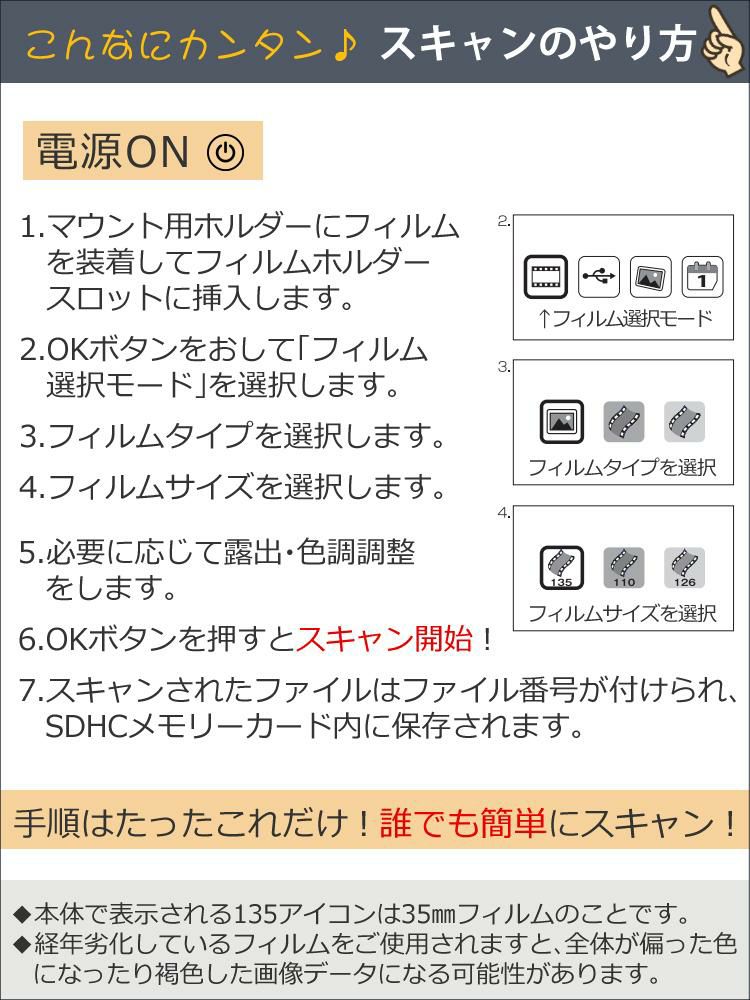 こんなにカンタン♪ スキャンのやり方

電源ON

1.マウント用ホルダーにフィルムを装着してフィルムホルダースロットに挿入します。

2.OKボタンをおして「フィルム選択モード」を選択します。

3.フィルムタイプを選択します。

4.フィルムサイズを選択します。

5.必要に応じて露出・色調調整をします。

6.OKボタンを押すとスキャン開始！

7.スキャンされたファイルはファイル番号が付けられ、SDHCメモリーカード内に保存されます。

2.

1

↑フィルム選択モード

3.

フィルムタイプを選択

4.

135 110 126

フィルムサイズを選択

手順はたったこれだけ！誰でも簡単にスキャン！

◆本体で表示される135アイコンは35㎜フィルムのことです。
◆経年劣化しているフィルムをご使用されますと、全体が偏った色になったり褐色した画像データになる可能性があります。